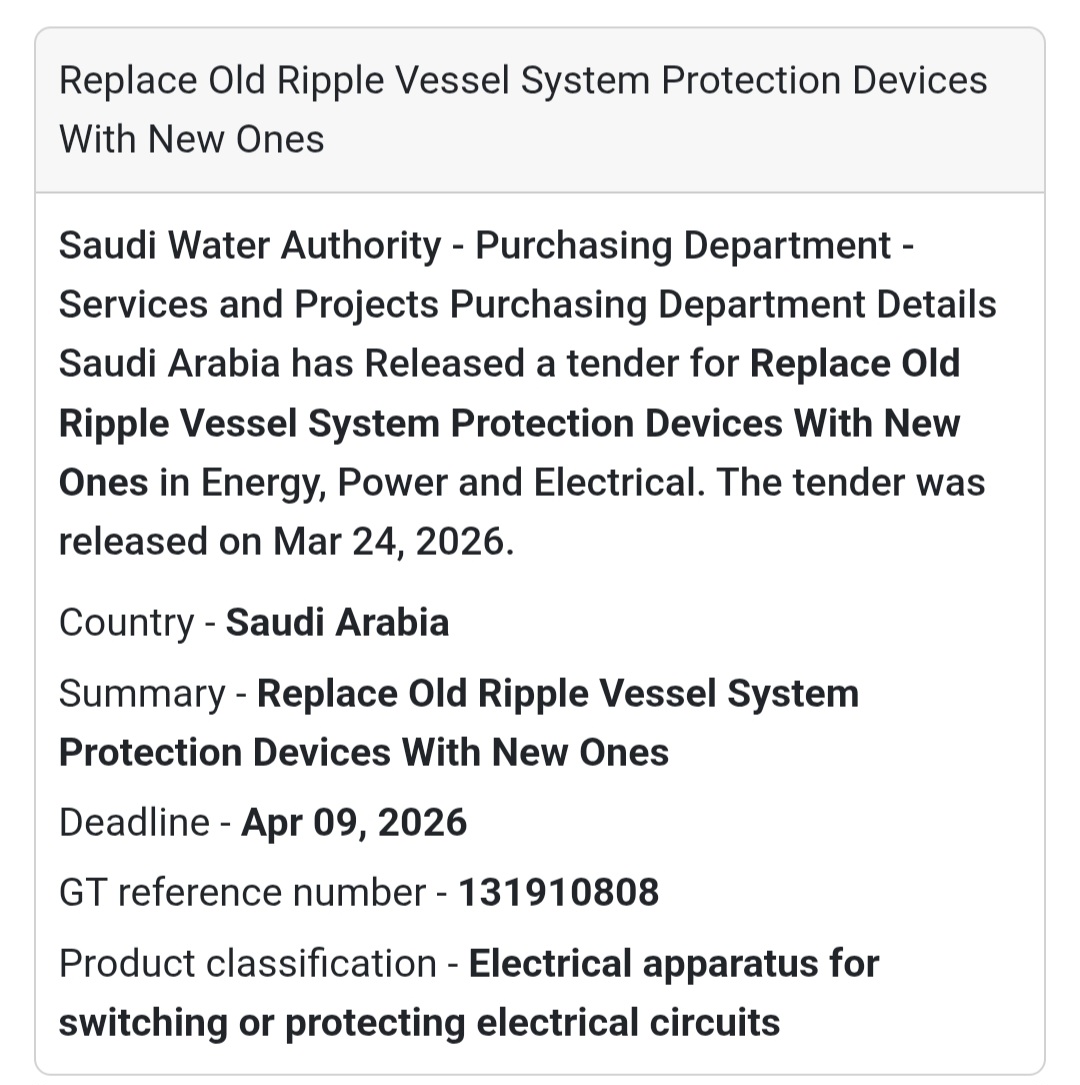 Replace Old Ripple Vessel System Protection Devices With New Ones

Saudi Water Authority - Purchasing Department - Services and Projects Purchasing Department Details Saudi Arabia has Released a tender for Replace Old Ripple Vessel System Protection Devices With New Ones in Energy, Power and Electrical. The tender was released on Mar 24, 2026.

Country - Saudi Arabia

Summary - Replace Old Ripple Vessel System Protection Devices With New Ones

Deadline - Apr 09, 2026

GT reference number - 131910808

Product classification - Electrical apparatus for switching or protecting electrical circuits